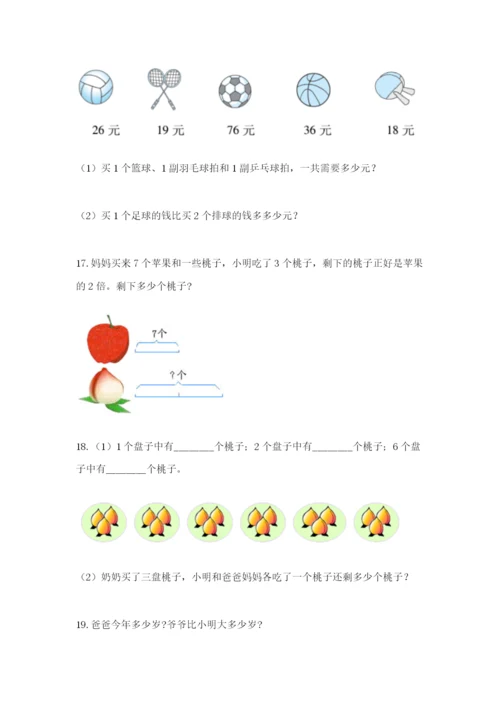 26 元　　19 元　　76 元　　36 元　　18 元

（1）买 1 个篮球、1 副羽毛球拍和 1 副乒乓球拍，一共需要多少元？

（2）买 1 个足球的钱比买 2 个排球的钱多多少元？

17. 妈妈买来 7 个苹果和一些桃子，小明吃了 3 个桃子，剩下的桃子正好是苹果的 2 倍。剩下多少个桃子？

7个

?个

18.（1）1 个盘子中有________个桃子；2 个盘子中有________个桃子；6 个盘子中有________个桃子。

（2）奶奶买了三盘桃子，小明和爸爸妈妈各吃了一个桃子还剩多少个桃子？

19. 爸爸今年多少岁?爷爷比小明大多少岁?